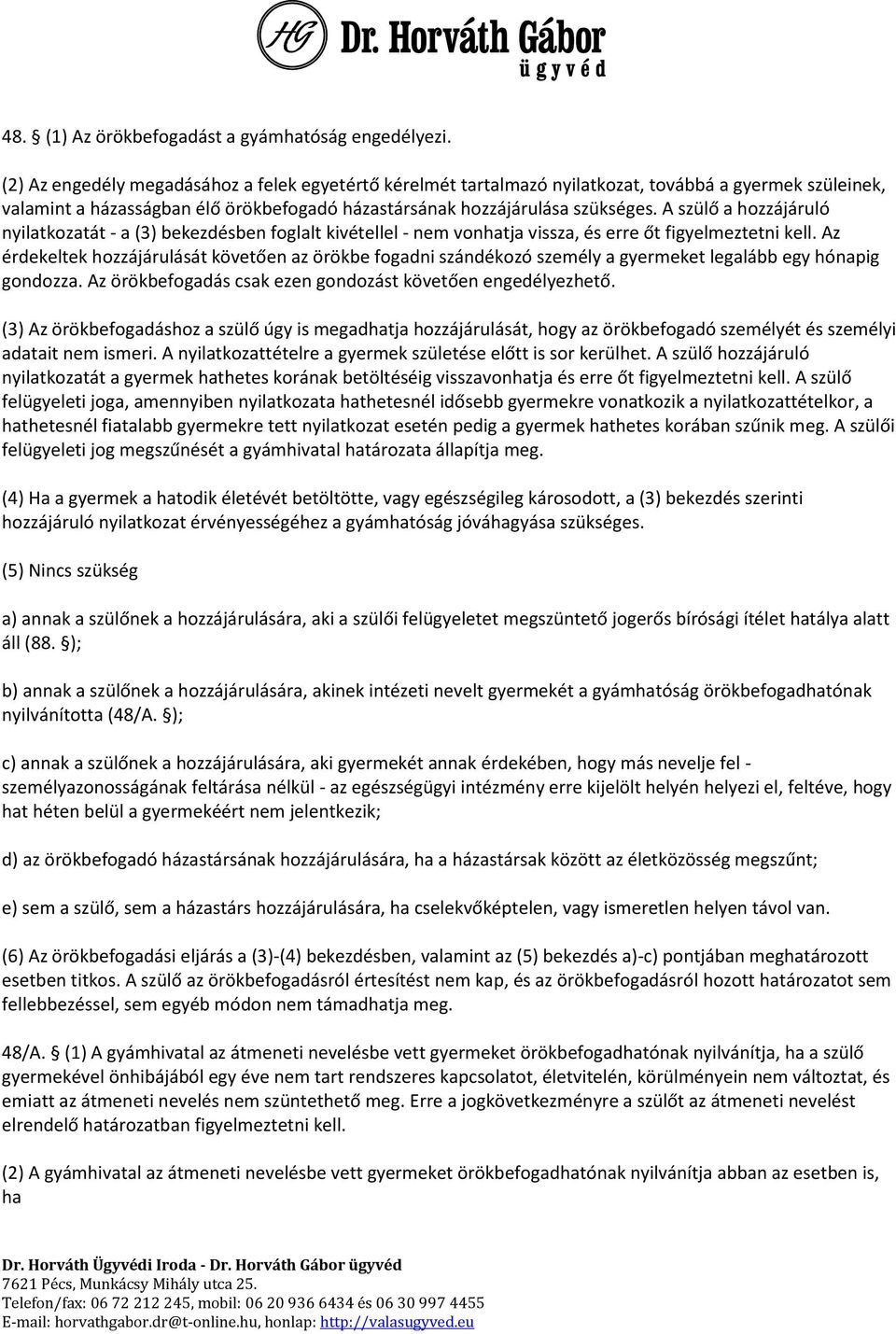 HG Dr. Horváth Gábor
ügyvéd

48. § (1) Az örökbefogadást a gyámhatóság engedélyezi.

(2) Az engedély megadásához a felek egyetértő kérelmét tartalmazó nyilatkozat, továbbá a gyermek szüleinek, valamint a házasságban élő örökbefogadó házastársának hozzájárulása szükséges. A szülő a hozzájáruló nyilatkozatát - a (3) bekezdésben foglalt kivétellel - nem vonhatja vissza, és erre őt figyelmeztetni kell. Az érdekeltek hozzájárulását követően az örökbe fogadni szándékozó személy a gyermeket legalább egy hónapig gondozza. Az örökbefogadás csak ezen gondozást követően engedélyezhető.

(3) Az örökbefogadáshoz a szülő úgy is megadhatja hozzájárulását, hogy az örökbefogadó személyét és személyi adatait nem ismeri. A nyilatkozattételre a gyermek születése előtt is sor kerülhet. A szülő hozzájáruló nyilatkozatát a gyermek hathetes korának betöltéséig visszavonhatja és erre őt figyelmeztetni kell. A szülő felügyeleti joga, amennyiben nyilatkozata hathetesnél idősebb gyermekre vonatkozik a nyilatkozattételkor, a hathetesnél fiatalabb gyermekre tett nyilatkozat esetén pedig a gyermek hathetes korában szűnik meg. A szülői felügyeleti jog megszűnését a gyámhivatal határozata állapítja meg.

(4) Ha a gyermek a hatodik életévét betöltötte, vagy egészségileg károsodott, a (3) bekezdés szerinti hozzájáruló nyilatkozat érvényességéhez a gyámhatóság jóváhagyása szükséges.

(5) Nincs szükség

a) annak a szülőnek a hozzájárulására, aki a szülői felügyeletet megszüntető jogerős bírósági ítélet hatálya alatt áll (88. §);

b) annak a szülőnek a hozzájárulására, akinek intézeti nevelt gyermekét a gyámhatóság örökbefogadhatónak nyilvánította (48/A. §);

c) annak a szülőnek a hozzájárulására, aki gyermekét annak érdekében, hogy más nevelje fel - személyazonosságának feltárása nélkül - az egészségügyi intézmény erre kijelölt helyén helyezi el, feltéve, hogy hat héten belül a gyermekéért nem jelentkezik;

d) az örökbefogadó házastársának hozzájárulására, ha a házastársak között az életközösség megszűnt;

e) sem a szülő, sem a házastárs hozzájárulására, ha cselekvőképtelen, vagy ismeretlen helyen távol van.

(6) Az örökbefogadási eljárás a (3)-(4) bekezdésben, valamint az (5) bekezdés a)-c) pontjában meghatározott esetben titkos. A szülő az örökbefogadásról értesítést nem kap, és az örökbefogadásról hozott határozatot sem fellebbezéssel, sem egyéb módon nem támadhatja meg.

48/A. § (1) A gyámhivatal az átmeneti nevelésbe vett gyermeket örökbefogadhatónak nyilvánítja, ha a szülő gyermekével önhibájából egy éve nem tart rendszeres kapcsolatot, életvitelén, körülményein nem változtat, és emiatt az átmeneti nevelés nem szüntethető meg. Erre a jogkövetkezményre a szülőt az átmeneti nevelést elrendelő határozatban figyelmeztetni kell.

(2) A gyámhivatal az átmeneti nevelésbe vett gyermeket örökbefogadhatónak nyilvánítja abban az esetben is, ha

Dr. Horváth Ügyvédi Iroda - Dr. Horváth Gábor ügyvéd
7621 Pécs, Munkácsy Mihály utca 25.
Telefon/fax: 06 72 212 245, mobil: 06 20 936 6434 és 06 30 997 4455
E-mail: horvathgabor.dr@t-online.hu, honlap: http://valasugyved.eu